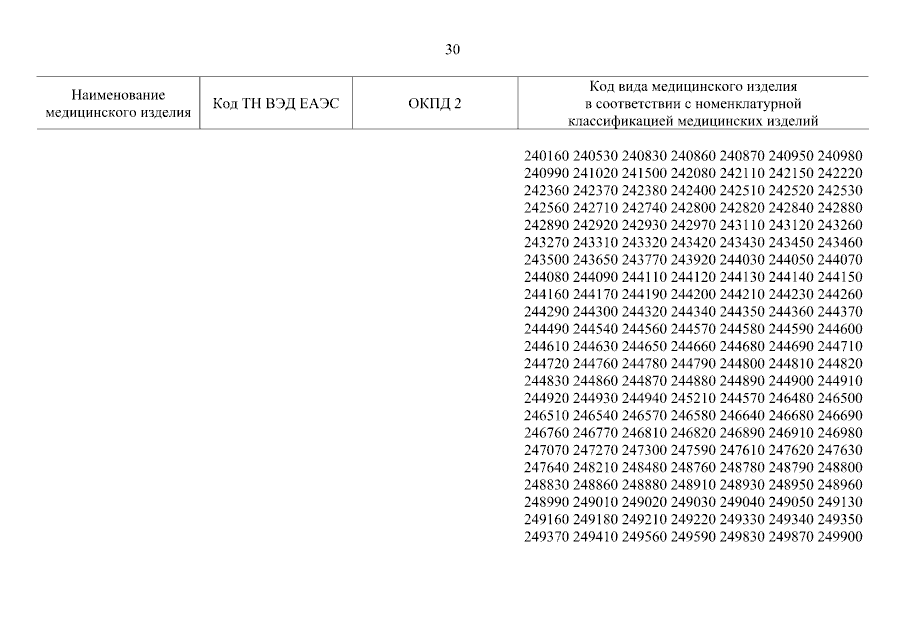 30

| Наименование медицинского изделия | Код ТН ВЭД ЕАЭС | ОКПД 2 | Код вида медицинского изделия в соответствии с номенклатурной классификацией медицинских изделий |
|---|---|---|---|
| | | | 240160 240530 240830 240860 240870 240950 240980 240990 241020 241500 242080 242110 242150 242220 242360 242370 242380 242400 242510 242520 242530 242560 242710 242740 242800 242820 242840 242880 242890 242920 242930 242970 243110 243120 243260 243270 243310 243320 243420 243430 243450 243460 243500 243650 243770 243920 244030 244050 244070 244080 244090 244110 244120 244130 244140 244150 244160 244170 244190 244200 244210 244230 244260 244290 244300 244320 244340 244350 244360 244370 244490 244540 244560 244570 244580 244590 244600 244610 244630 244650 244660 244680 244690 244710 244720 244760 244780 244790 244800 244810 244820 244830 244860 244870 244880 244890 244900 244910 244920 244930 244940 245210 244570 246480 246500 246510 246540 246570 246580 246640 246680 246690 246760 246770 246810 246820 246890 246910 246980 247070 247270 247300 247590 247610 247620 247630 247640 248210 248480 248760 248780 248790 248800 248830 248860 248880 248910 248930 248950 248960 248990 249010 249020 249030 249040 249050 249130 249160 249180 249210 249220 249330 249340 249350 249370 249410 249560 249590 249830 249870 249900 |